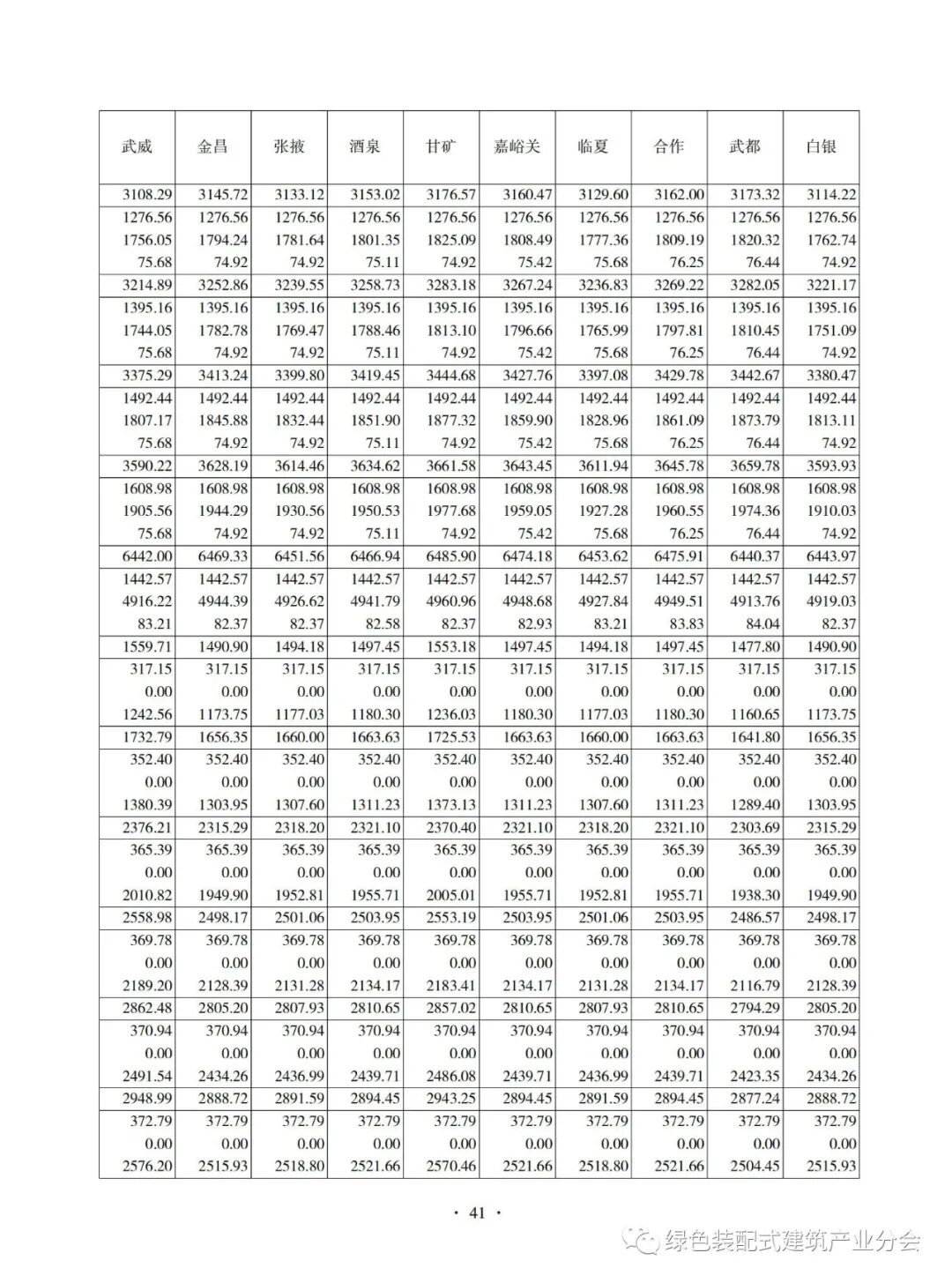 | 武威 | 金昌 | 张掖 | 酒泉 | 甘矿 | 嘉峪关 | 临夏 | 合作 | 武都 | 白银 |
|---|---|---|---|---|---|---|---|---|---|
| 3108.29 | 3145.72 | 3133.12 | 3153.02 | 3176.57 | 3160.47 | 3129.60 | 3162.00 | 3173.32 | 3114.22 |
| 1276.56 | 1276.56 | 1276.56 | 1276.56 | 1276.56 | 1276.56 | 1276.56 | 1276.56 | 1276.56 | 1276.56 |
| 1756.05 | 1794.24 | 1781.64 | 1801.35 | 1825.09 | 1808.49 | 1777.36 | 1809.19 | 1820.32 | 1762.74 |
| 75.68 | 74.92 | 74.92 | 75.11 | 74.92 | 75.42 | 75.68 | 76.25 | 76.44 | 74.92 |
| 3214.89 | 3252.86 | 3239.55 | 3258.73 | 3283.18 | 3267.24 | 3236.83 | 3269.22 | 3282.05 | 3221.17 |
| 1395.16 | 1395.16 | 1395.16 | 1395.16 | 1395.16 | 1395.16 | 1395.16 | 1395.16 | 1395.16 | 1395.16 |
| 1744.05 | 1782.78 | 1769.47 | 1788.46 | 1813.10 | 1796.66 | 1765.99 | 1797.81 | 1810.45 | 1751.09 |
| 75.68 | 74.92 | 74.92 | 75.11 | 74.92 | 75.42 | 75.68 | 76.25 | 76.44 | 74.92 |
| 3375.29 | 3413.24 | 3399.80 | 3419.45 | 3444.68 | 3427.76 | 3397.08 | 3429.78 | 3442.67 | 3380.47 |
| 1492.44 | 1492.44 | 1492.44 | 1492.44 | 1492.44 | 1492.44 | 1492.44 | 1492.44 | 1492.44 | 1492.44 |
| 1807.17 | 1845.88 | 1832.44 | 1851.90 | 1877.32 | 1859.90 | 1828.96 | 1861.09 | 1873.79 | 1813.11 |
| 75.68 | 74.92 | 74.92 | 75.11 | 74.92 | 75.42 | 75.68 | 76.25 | 76.44 | 74.92 |
| 3590.22 | 3628.19 | 3614.46 | 3634.62 | 3661.58 | 3643.45 | 3611.94 | 3645.78 | 3659.78 | 3593.93 |
| 1608.98 | 1608.98 | 1608.98 | 1608.98 | 1608.98 | 1608.98 | 1608.98 | 1608.98 | 1608.98 | 1608.98 |
| 1905.56 | 1944.29 | 1930.56 | 1950.53 | 1977.68 | 1959.05 | 1927.28 | 1960.55 | 1974.36 | 1910.03 |
| 75.68 | 74.92 | 74.92 | 75.11 | 74.92 | 75.42 | 75.68 | 76.25 | 76.44 | 74.92 |
| 6442.00 | 6469.33 | 6451.56 | 6466.94 | 6485.90 | 6474.18 | 6453.62 | 6475.91 | 6440.37 | 6443.97 |
| 1442.57 | 1442.57 | 1442.57 | 1442.57 | 1442.57 | 1442.57 | 1442.57 | 1442.57 | 1442.57 | 1442.57 |
| 4916.22 | 4944.39 | 4926.62 | 4941.79 | 4960.96 | 4948.68 | 4927.84 | 4949.51 | 4913.76 | 4919.03 |
| 83.21 | 82.37 | 82.37 | 82.58 | 82.37 | 82.93 | 83.21 | 83.83 | 84.04 | 82.37 |
| 1559.71 | 1490.90 | 1494.18 | 1497.45 | 1553.18 | 1497.45 | 1494.18 | 1497.45 | 1477.80 | 1490.90 |
| 317.15 | 317.15 | 317.15 | 317.15 | 317.15 | 317.15 | 317.15 | 317.15 | 317.15 | 317.15 |
| 0.00 | 0.00 | 0.00 | 0.00 | 0.00 | 0.00 | 0.00 | 0.00 | 0.00 | 0.00 |
| 1242.56 | 1173.75 | 1177.03 | 1180.30 | 1236.03 | 1180.30 | 1177.03 | 1180.30 | 1160.65 | 1173.75 |
| 1732.79 | 1656.35 | 1660.00 | 1663.63 | 1725.53 | 1663.63 | 1660.00 | 1663.63 | 1641.80 | 1656.35 |
| 352.40 | 352.40 | 352.40 | 352.40 | 352.40 | 352.40 | 352.40 | 352.40 | 352.40 | 352.40 |
| 0.00 | 0.00 | 0.00 | 0.00 | 0.00 | 0.00 | 0.00 | 0.00 | 0.00 | 0.00 |
| 1380.39 | 1303.95 | 1307.60 | 1311.23 | 1373.13 | 1311.23 | 1307.60 | 1311.23 | 1289.40 | 1303.95 |
| 2376.21 | 2315.29 | 2318.20 | 2321.10 | 2370.40 | 2321.10 | 2318.20 | 2321.10 | 2303.69 | 2315.29 |
| 365.39 | 365.39 | 365.39 | 365.39 | 365.39 | 365.39 | 365.39 | 365.39 | 365.39 | 365.39 |
| 0.00 | 0.00 | 0.00 | 0.00 | 0.00 | 0.00 | 0.00 | 0.00 | 0.00 | 0.00 |
| 2010.82 | 1949.90 | 1952.81 | 1955.71 | 2005.01 | 1955.71 | 1952.81 | 1955.71 | 1938.30 | 1949.90 |
| 2558.98 | 2498.17 | 2501.06 | 2503.95 | 2553.19 | 2503.95 | 2501.06 | 2503.95 | 2486.57 | 2498.17 |
| 369.78 | 369.78 | 369.78 | 369.78 | 369.78 | 369.78 | 369.78 | 369.78 | 369.78 | 369.78 |
| 0.00 | 0.00 | 0.00 | 0.00 | 0.00 | 0.00 | 0.00 | 0.00 | 0.00 | 0.00 |
| 2189.20 | 2128.39 | 2131.28 | 2134.17 | 2183.41 | 2134.17 | 2131.28 | 2134.17 | 2116.79 | 2128.39 |
| 2862.48 | 2805.20 | 2807.93 | 2810.65 | 2857.02 | 2810.65 | 2807.93 | 2810.65 | 2794.29 | 2805.20 |
| 370.94 | 370.94 | 370.94 | 370.94 | 370.94 | 370.94 | 370.94 | 370.94 | 370.94 | 370.94 |
| 0.00 | 0.00 | 0.00 | 0.00 | 0.00 | 0.00 | 0.00 | 0.00 | 0.00 | 0.00 |
| 2491.54 | 2434.26 | 2436.99 | 2439.71 | 2486.08 | 2439.71 | 2436.99 | 2439.71 | 2423.35 | 2434.26 |
| 2948.99 | 2888.72 | 2891.59 | 2894.45 | 2943.25 | 2894.45 | 2891.59 | 2894.45 | 2877.24 | 2888.72 |
| 372.79 | 372.79 | 372.79 | 372.79 | 372.79 | 372.79 | 372.79 | 372.79 | 372.79 | 372.79 |
| 0.00 | 0.00 | 0.00 | 0.00 | 0.00 | 0.00 | 0.00 | 0.00 | 0.00 | 0.00 |
| 2576.20 | 2515.93 | 2518.80 | 2521.66 | 2570.46 | 2521.66 | 2518.80 | 2521.66 | 2504.45 | 2515.93 |

· 41 ·

绿色装配式建筑产业分会